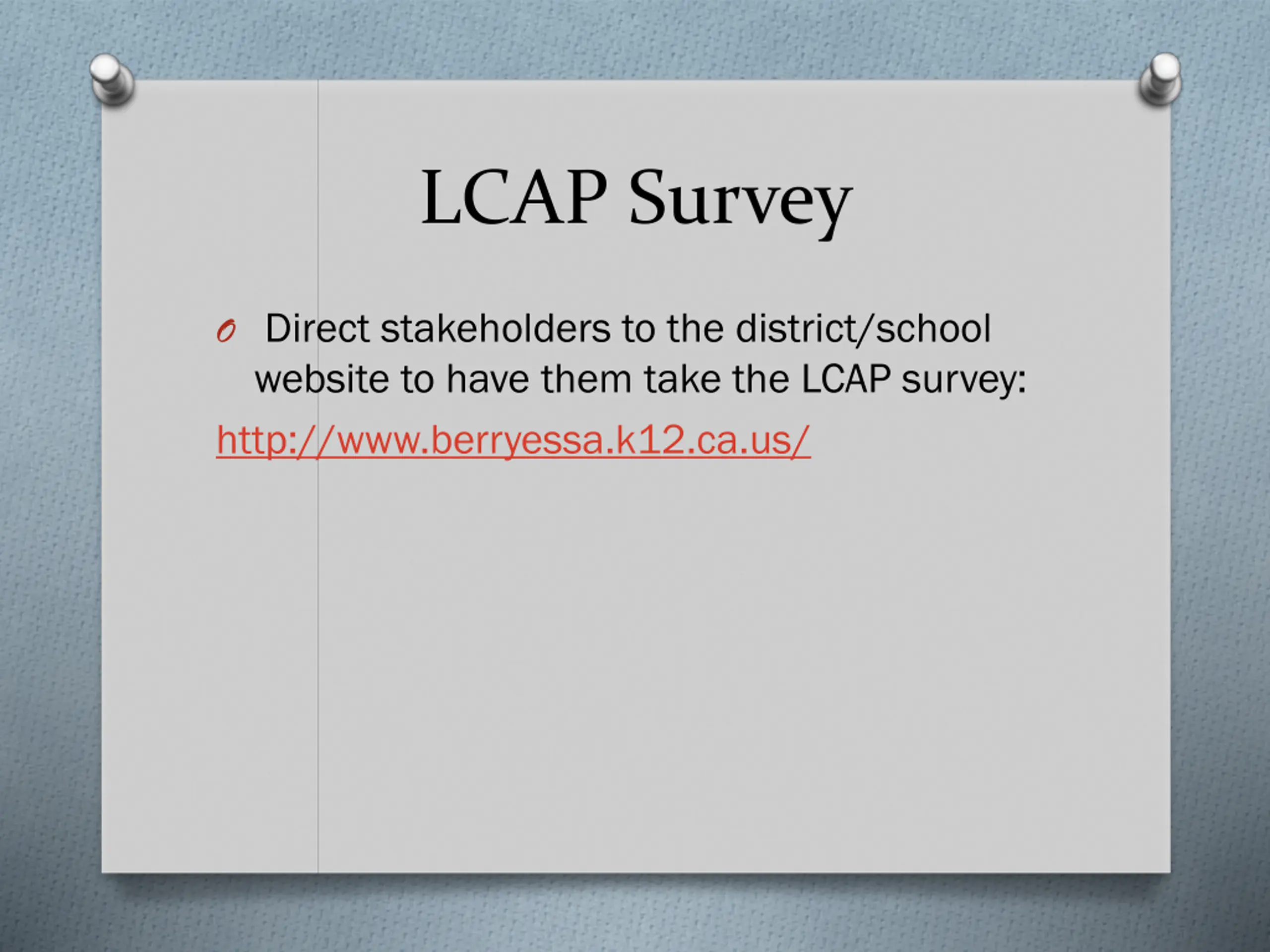 LCAP Survey

Direct stakeholders to the district/school website to have them take the LCAP survey:

http://www.berryessa.k12.ca.us/